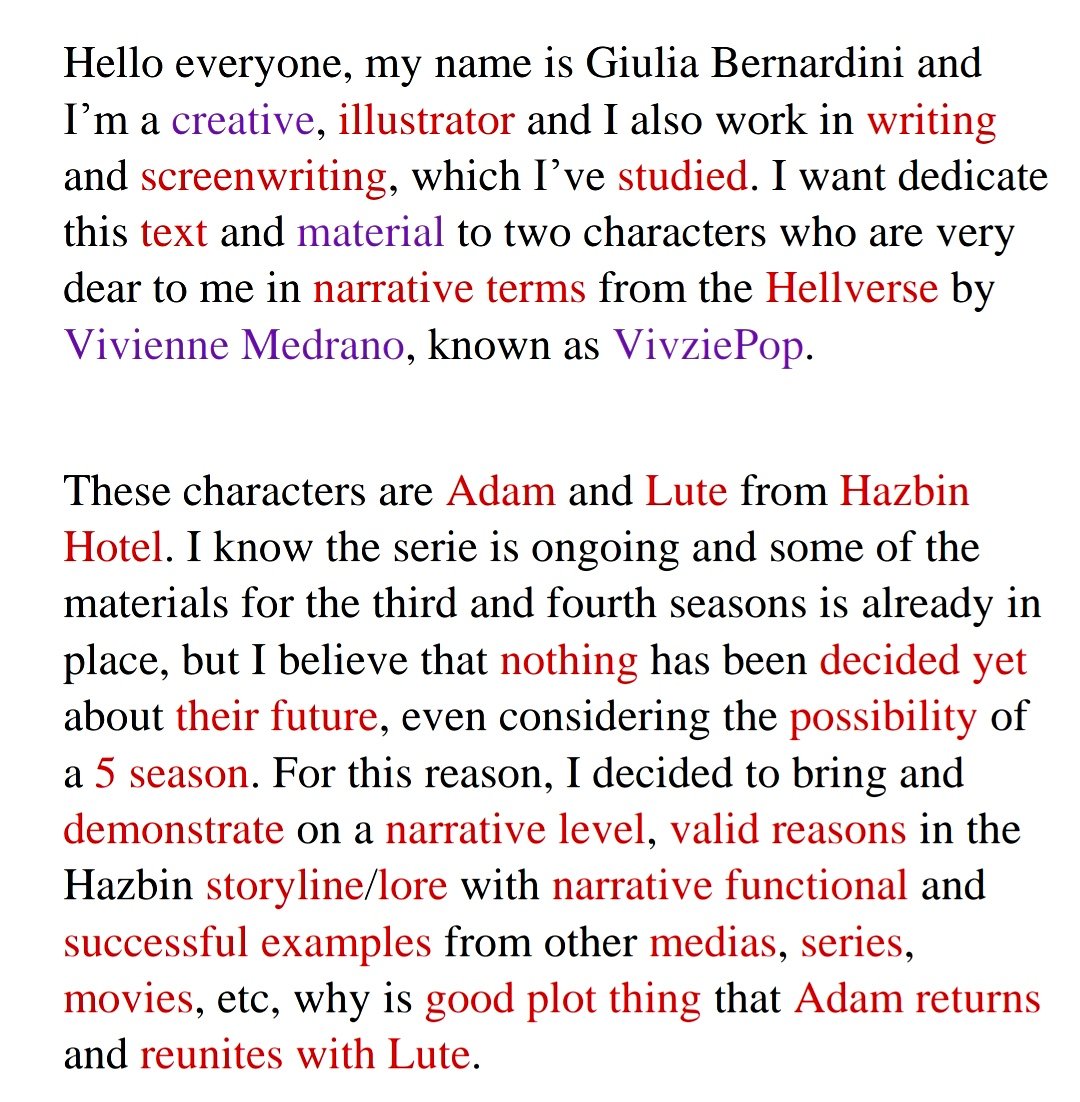 Hello everyone, my name is Giulia Bernardini and I'm a creative, illustrator and I also work in writing and screenwriting, which I've studied. I want dedicate this text and material to two characters who are very dear to me in narrative terms from the Hellverse by Vivienne Medrano, known as VivziePop.

These characters are Adam and Lute from Hazbin Hotel. I know the serie is ongoing and some of the materials for the third and fourth seasons is already in place, but I believe that nothing has been decided yet about their future, even considering the possibility of a 5 season. For this reason, I decided to bring and demonstrate on a narrative level, valid reasons in the Hazbin storyline/lore with narrative functional and successful examples from other medias, series, movies, etc, why is good plot thing that Adam returns and reunites with Lute.